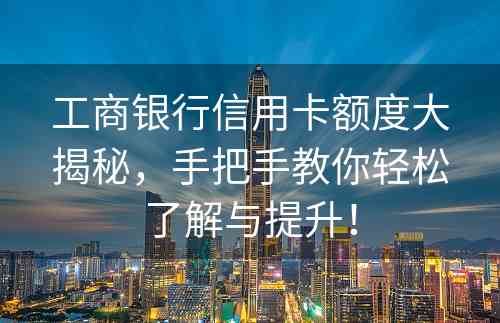 工商银行信用卡额度大揭秘，手把手教你轻松了解与提升！